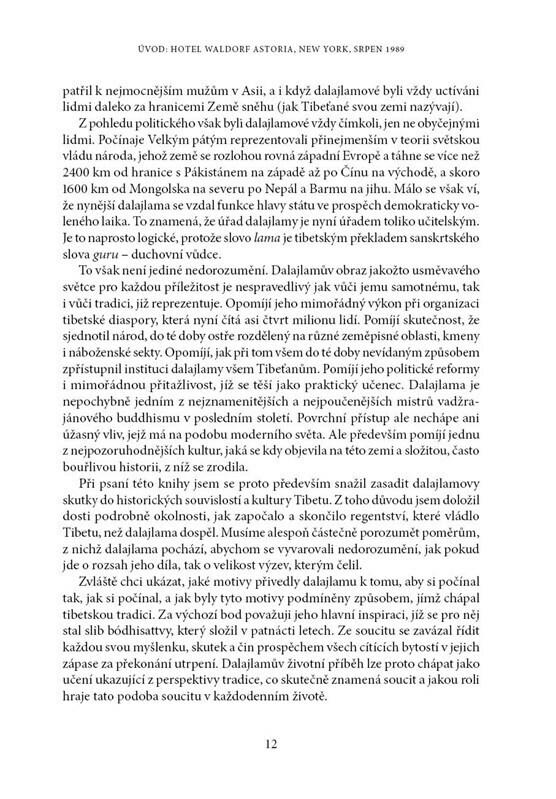 ÚVOD: HOTEL WALDORF ASTORIA, NEW YORK, SRPEN 1989

patřil k nejmocnějším mužům v Asii, a i když dalajlamové byli vždy uctíváni lidmi daleko za hranicemi Země sněhu (jak Tibeťané svou zemi nazývají).

Z pohledu politického však byli dalajlamové vždy čímkoli, jen ne obyčejnými lidmi. Počínaje Velkým pátým reprezentovali přinejmenším v teorii světskou vládu národa, jehož země se rozlohou rovná západní Evropě a táhne se více než 2400 km od hranice s Pákistánem na západě až po Čínu na východě, a skoro 1600 km od Mongolska na severu po Nepál a Barmu na jihu. Málo se však ví, že nynější dalajlama se vzdal funkce hlavy státu ve prospěch demokraticky voleného laika. To znamená, že úřad dalajlamy je nyní úřadem toliko učitelským. Je to naprosto logické, protože slovo lama je tibetským překladem sanskrtského slova guru – duchovní vůdce.

To však není jediné nedorozumění. Dalajlamův obraz jakožto usměvavého světce pro každou příležitost je nespravedlivý jak vůči jemu samotnému, tak i vůči tradici, již reprezentuje. Opomíjí jeho mimořádný výkon při organizaci tibetské diaspory, která nyní čítá asi čtvrt milionu lidí. Pomíjí skutečnost, že sjednotil národ, do té doby ostře rozdělený na různé zeměpisné oblasti, kmeny i náboženské sekty. Opomíjí, jak při tom všem do té doby nevídaným způsobem zpřístupnil instituci dalajlamy všem Tibeťanům. Pomíjí jeho politické reformy i mimořádnou přitažlivost, jíž se těší jako praktický učenec. Dalajlama je nepochybně jedním z nejznamenitějších a nejpoučenějších mistrů vadžrajánového buddhismu v posledním století. Povrchní přístup ale nechápe ani úžasný vliv, jejž má na podobu moderního světa. Ale především pomíjí jednu z nejpozoruhodnějších kultur, jaká se kdy objevila na této zemi a složitou, často bouřlivou historii, z níž se zrodila.

Při psaní této knihy jsem se proto především snažil zasadit dalajlamovy skutky do historických souvislostí a kultury Tibetu. Z toho důvodu jsem doložil dosti podrobně okolnosti, jak započalo a skončilo regentství, které vládlo Tibetu, než dalajlama dospěl. Musíme alespoň částečně porozumět poměrům, z nichž dalajlama pochází, abychom se vyvarovali nedorozumění, jak pokud jde o rozsah jeho díla, tak o velikost výzev, kterým čelil.

Zvláště chci ukázat, jaké motivy přivedly dalajlamu k tomu, aby si počínal tak, jak si počínal, a jak byly tyto motivy podmíněny způsobem, jímž chápal tibetskou tradici. Za výchozí bod považuji jeho hlavní inspiraci, jíž se pro něj stal slib bódhisattvy, který složil v patnácti letech. Ze soucitu se zavázal řídit každou svou myšlenku, skutek a čin prospěchem všech cítících bytostí v jejich zápase za překonání utrpení. Dalajlamův životní příběh lze proto chápat jako učení ukazující z perspektivy tradice, co skutečně znamená soucit a jakou roli hraje tato podoba soucitu v každodenním životě.

12